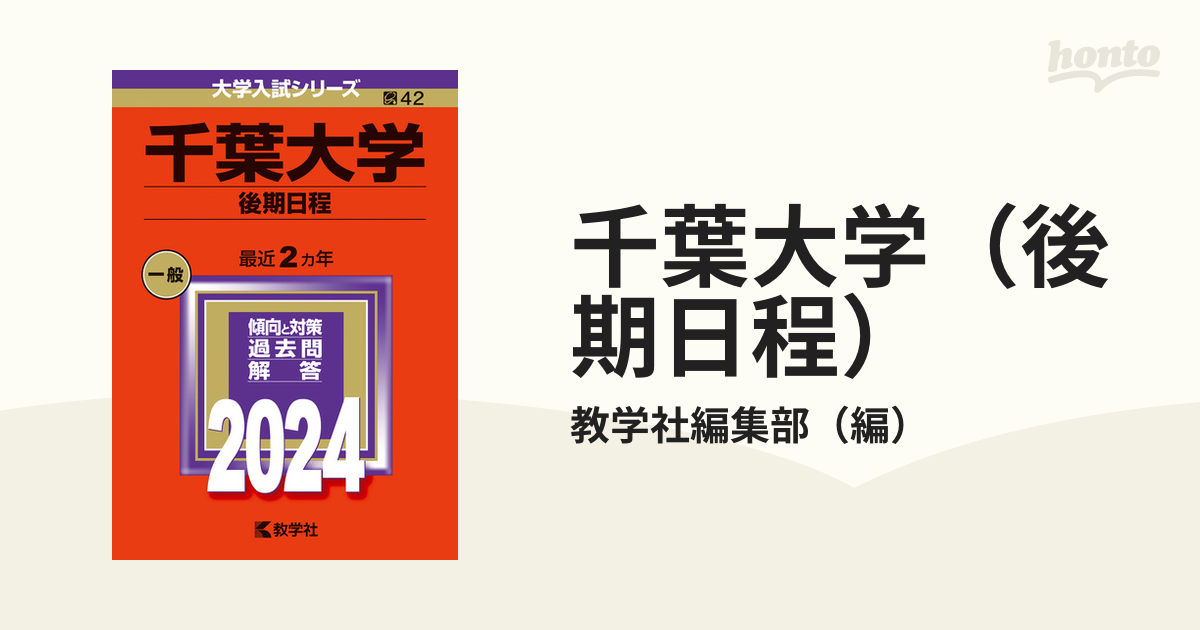 大学入試シリーズ
42

千葉大学
後期日程

一般
最近2カ年

傾向と対策
過去問
解答

2024

教学社

honto

千葉大学（後期日程）

教学社編集部（編）